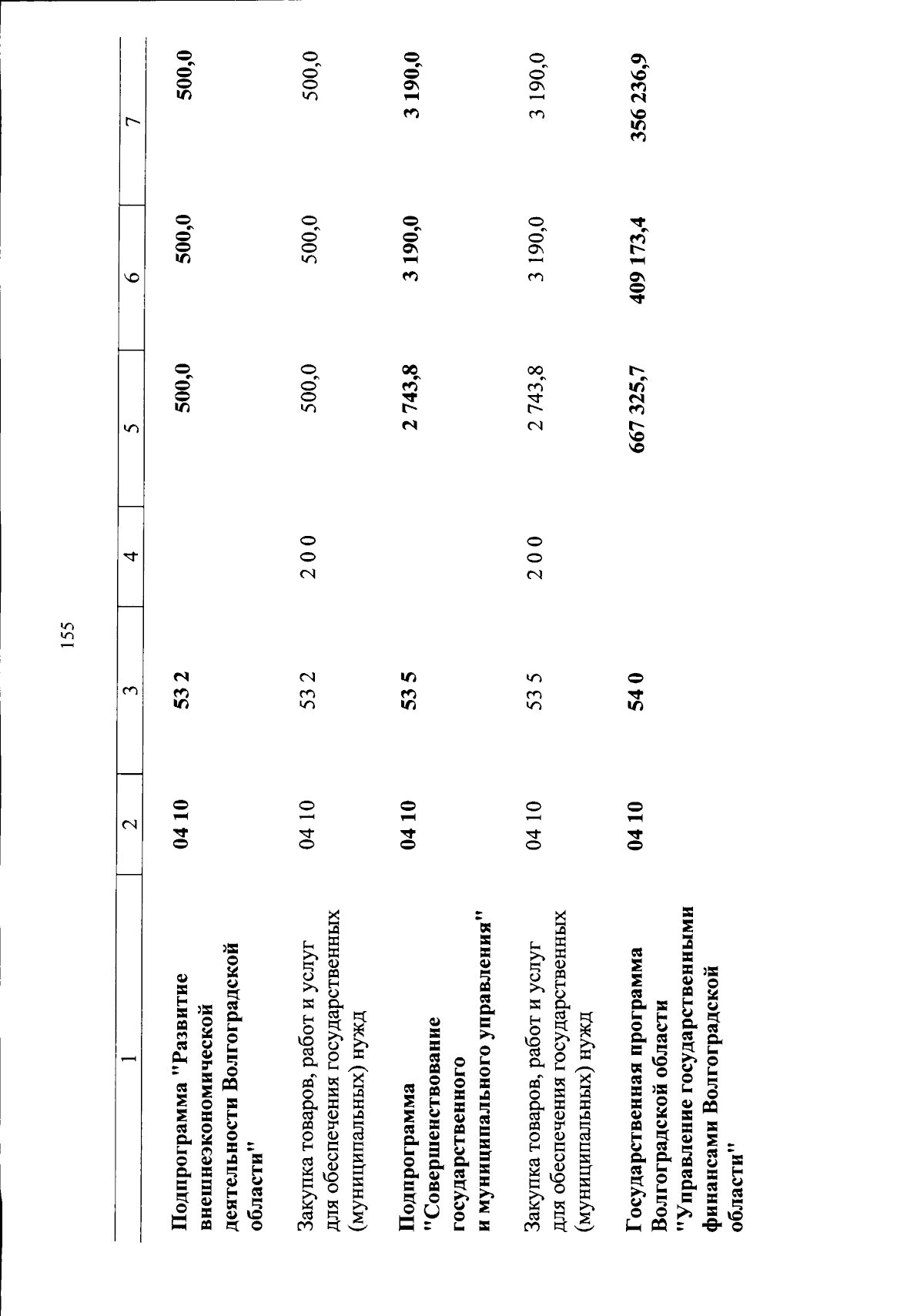 155

| 1 | 2 | 3 | 4 | 5 | 6 | 7 |
|---|---|---|---|---|---|---|
| Подпрограмма "Развитие внешнеэкономической деятельности Волгоградской области" | 04 10 | 53 2 | | 500,0 | 500,0 | 500,0 |
| Закупка товаров, работ и услуг для обеспечения государственных (муниципальных) нужд | 04 10 | 53 2 | 2 0 0 | 500,0 | 500,0 | 500,0 |
| Подпрограмма "Совершенствование государственного и муниципального управления" | 04 10 | 53 5 | | 2 743,8 | 3 190,0 | 3 190,0 |
| Закупка товаров, работ и услуг для обеспечения государственных (муниципальных) нужд | 04 10 | 53 5 | 2 0 0 | 2 743,8 | 3 190,0 | 3 190,0 |
| Государственная программа Волгоградской области "Управление государственными финансами Волгоградской области" | 04 10 | 54 0 | | 667 325,7 | 409 173,4 | 356 236,9 |